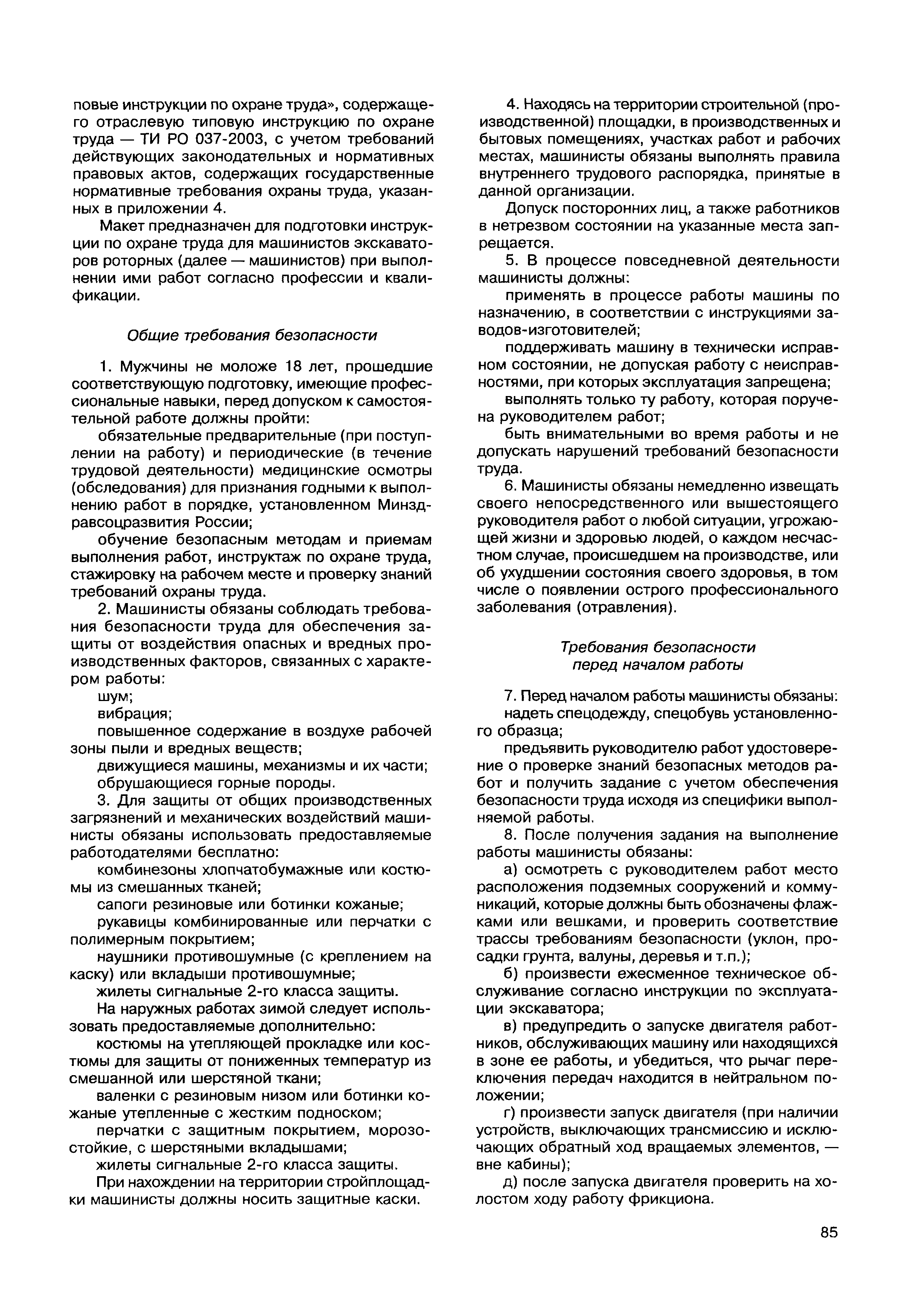 повые инструкции по охране труда», содержащего отраслевую типовую инструкцию по охране труда — ТИ РО 037-2003, с учетом требований действующих законодательных и нормативных правовых актов, содержащих государственные нормативные требования охраны труда, указанных в приложении 4.

Макет предназначен для подготовки инструкции по охране труда для машинистов экскаваторов роторных (далее — машинистов) при выполнении ими работ согласно профессии и квалификации.

Общие требования безопасности

1. Мужчины не моложе 18 лет, прошедшие соответствующую подготовку, имеющие профессиональные навыки, перед допуском к самостоятельной работе должны пройти:

обязательные предварительные (при поступлении на работу) и периодические (в течение трудовой деятельности) медицинские осмотры (обследования) для признания годными к выполнению работ в порядке, установленном Минздравсоцразвития России;

обучение безопасным методам и приемам выполнения работ, инструктаж по охране труда, стажировку на рабочем месте и проверку знаний требований охраны труда.

2. Машинисты обязаны соблюдать требования безопасности труда для обеспечения защиты от воздействия опасных и вредных производственных факторов, связанных с характером работы:

шум;

вибрация;

повышенное содержание в воздухе рабочей зоны пыли и вредных веществ;

движущиеся машины, механизмы и их части;

обрушающиеся горные породы.

3. Для защиты от общих производственных загрязнений и механических воздействий машинисты обязаны использовать предоставляемые работодателями бесплатно:

комбинезоны хлопчатобумажные или костюмы из смешанных тканей;

сапоги резиновые или ботинки кожаные;

рукавицы комбинированные или перчатки с полимерным покрытием;

наушники противошумные (с креплением на каску) или вкладыши противошумные;

жилеты сигнальные 2-го класса защиты.

На наружных работах зимой следует использовать предоставляемые дополнительно:

костюмы на утепляющей прокладке или костюмы для защиты от пониженных температур из смешанной или шерстяной ткани;

валенки с резиновым низом или ботинки кожаные утепленные с жестким подноском;

перчатки с защитным покрытием, морозостойкие, с шерстяными вкладышами;

жилеты сигнальные 2-го класса защиты.

При нахождении на территории стройплощадки машинисты должны носить защитные каски.

4. Находясь на территории строительной (производственной) площадки, в производственных и бытовых помещениях, участках работ и рабочих местах, машинисты обязаны выполнять правила внутреннего трудового распорядка, принятые в данной организации.

Допуск посторонних лиц, а также работников в нетрезвом состоянии на указанные места запрещается.

5. В процессе повседневной деятельности машинисты должны:

применять в процессе работы машины по назначению, в соответствии с инструкциями заводов-изготовителей;

поддерживать машину в технически исправном состоянии, не допуская работу с неисправностями, при которых эксплуатация запрещена;

выполнять только ту работу, которая поручена руководителем работ;

быть внимательными во время работы и не допускать нарушений требований безопасности труда.

6. Машинисты обязаны немедленно извещать своего непосредственного или вышестоящего руководителя работ о любой ситуации, угрожающей жизни и здоровью людей, о каждом несчастном случае, происшедшем на производстве, или об ухудшении состояния своего здоровья, в том числе о появлении острого профессионального заболевания (отравления).

Требования безопасности перед началом работы

7. Перед началом работы машинисты обязаны:

надеть спецодежду, спецобувь установленного образца;

предъявить руководителю работ удостоверение о проверке знаний безопасных методов работ и получить задание с учетом обеспечения безопасности труда исходя из специфики выполняемой работы.

8. После получения задания на выполнение работы машинисты обязаны:

а) осмотреть с руководителем работ место расположения подземных сооружений и коммуникаций, которые должны быть обозначены флажками или вешками, и проверить соответствие трассы требованиям безопасности (уклон, просадки грунта, валуны, деревья и т.п.);

б) произвести ежесменное техническое обслуживание согласно инструкции по эксплуатации экскаватора;

в) предупредить о запуске двигателя работников, обслуживающих машину или находящихся в зоне ее работы, и убедиться, что рычаг переключения передач находится в нейтральном положении;

г) произвести запуск двигателя (при наличии устройств, выключающих трансмиссию и исключающих обратный ход вращаемых элементов, — вне кабины);

д) после запуска двигателя проверить на холостом ходу работу фрикциона.

85